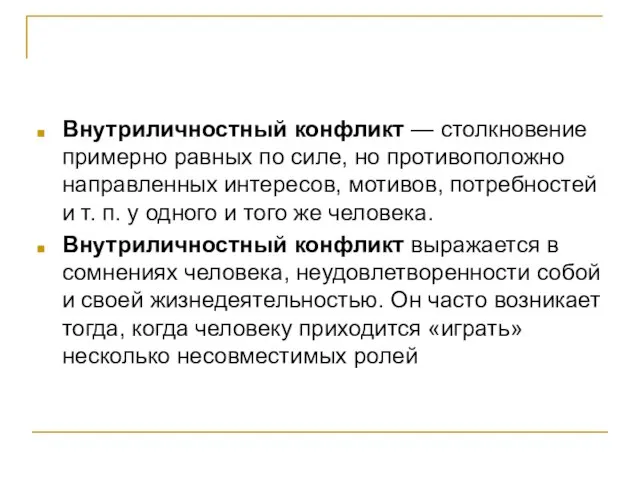 Внутриличностный конфликт — столкновение примерно равных по силе, но противоположно направленных интересов, мотивов, потребностей и т. п. у одного и того же человека.

Внутриличностный конфликт выражается в сомнениях человека, неудовлетворенности собой и своей жизнедеятельностью. Он часто возникает тогда, когда человеку приходится «играть» несколько несовместимых ролей